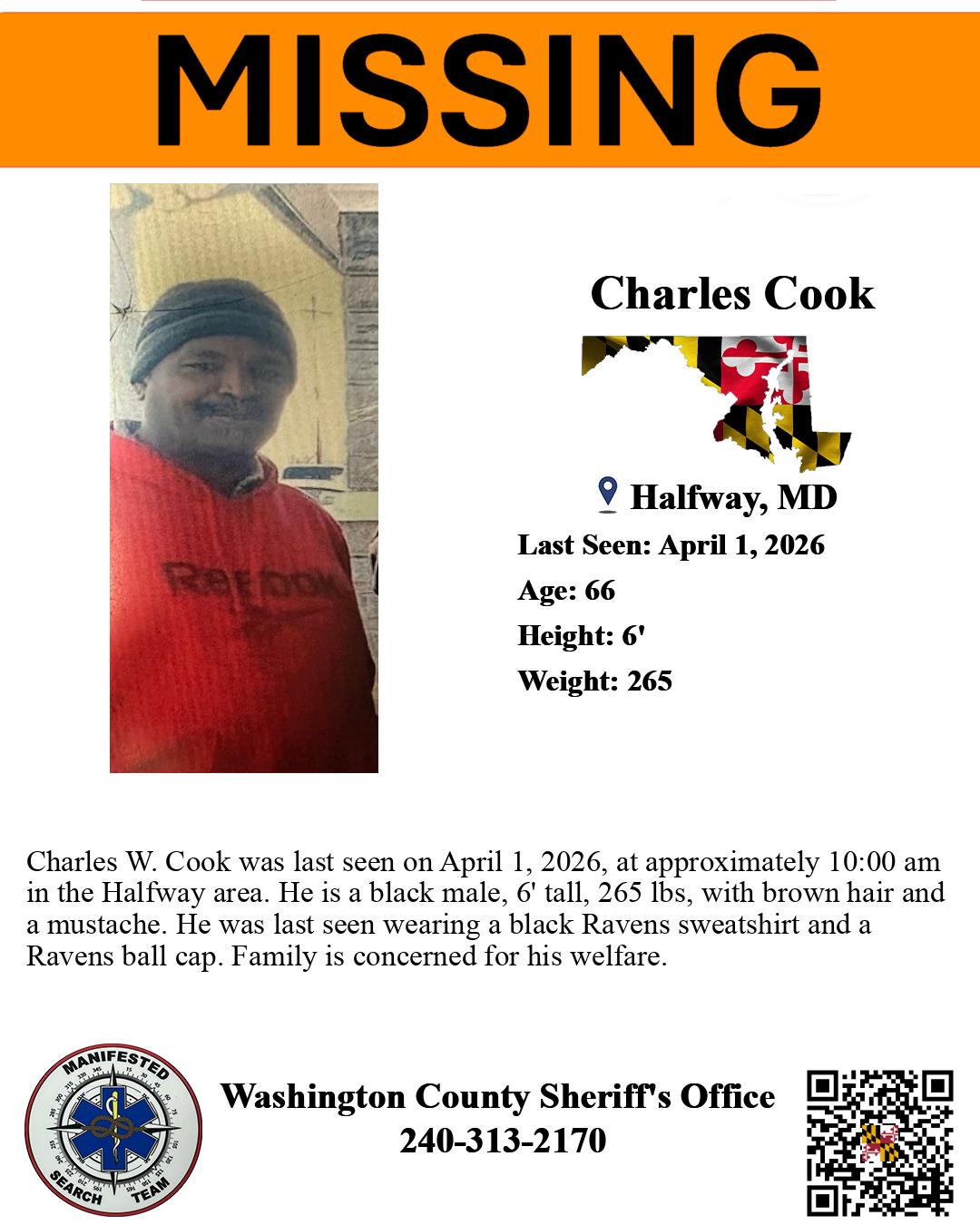 MISSING

REEBOK

Charles Cook

Halfway, MD

Last Seen: April 1, 2026

Age: 66

Height: 6'

Weight: 265

Charles W. Cook was last seen on April 1, 2026, at approximately 10:00 am in the Halfway area. He is a black male, 6' tall, 265 lbs, with brown hair and a mustache. He was last seen wearing a black Ravens sweatshirt and a Ravens ball cap. Family is concerned for his welfare.

MANIFESTED SEARCH TEAM

Washington County Sheriff's Office
240-313-2170